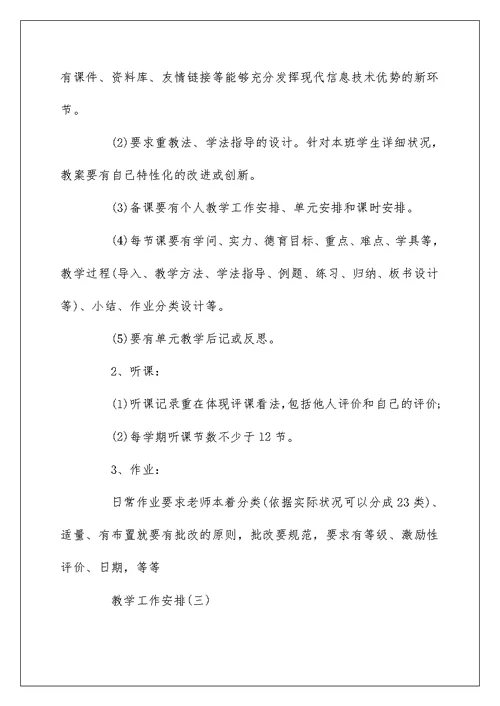 有课件、资料库、友情链接等能够充分发挥现代信息技术优势的新环节。

(2)要求重教法、学法指导的设计。针对本班学生详细状况，教案要有自己特性化的改进或创新。

(3)备课要有个人教学工作安排、单元安排和课时安排。

(4)每节课要有学问、实力、德育目标、重点、难点、学具等，教学过程(导入、教学方法、学法指导、例题、练习、归纳、板书设计等)、小结、作业分类设计等。

(5)要有单元教学后记或反思。

2、听课：

(1)听课记录重在体现评课看法,包括他人评价和自己的评价;

(2)每学期听课节数不少于12节。

3、作业：

日常作业要求老师本着分类(依据实际状况可以分成23类)、适量、有布置就要有批改的原则，批改要规范，要求有等级、激励性评价、日期，等等

教学工作安排(三)